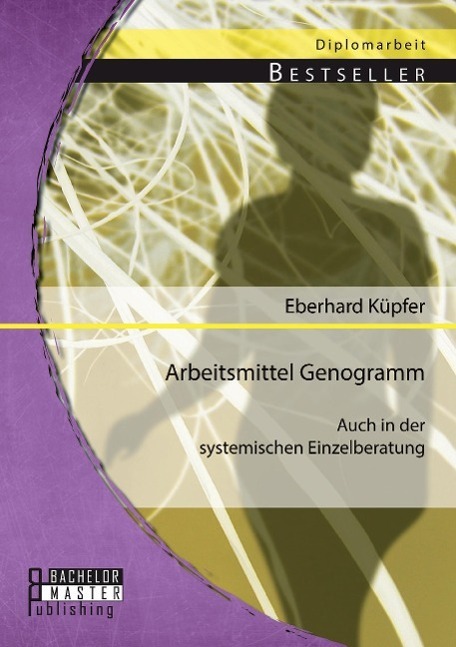 Diplomarbeit

BESTSELLER

Eberhard Küpfer

Arbeitsmittel Genogramm

Auch in der systemischen Einzelberatung

BACHELOR
MASTER
Publishing